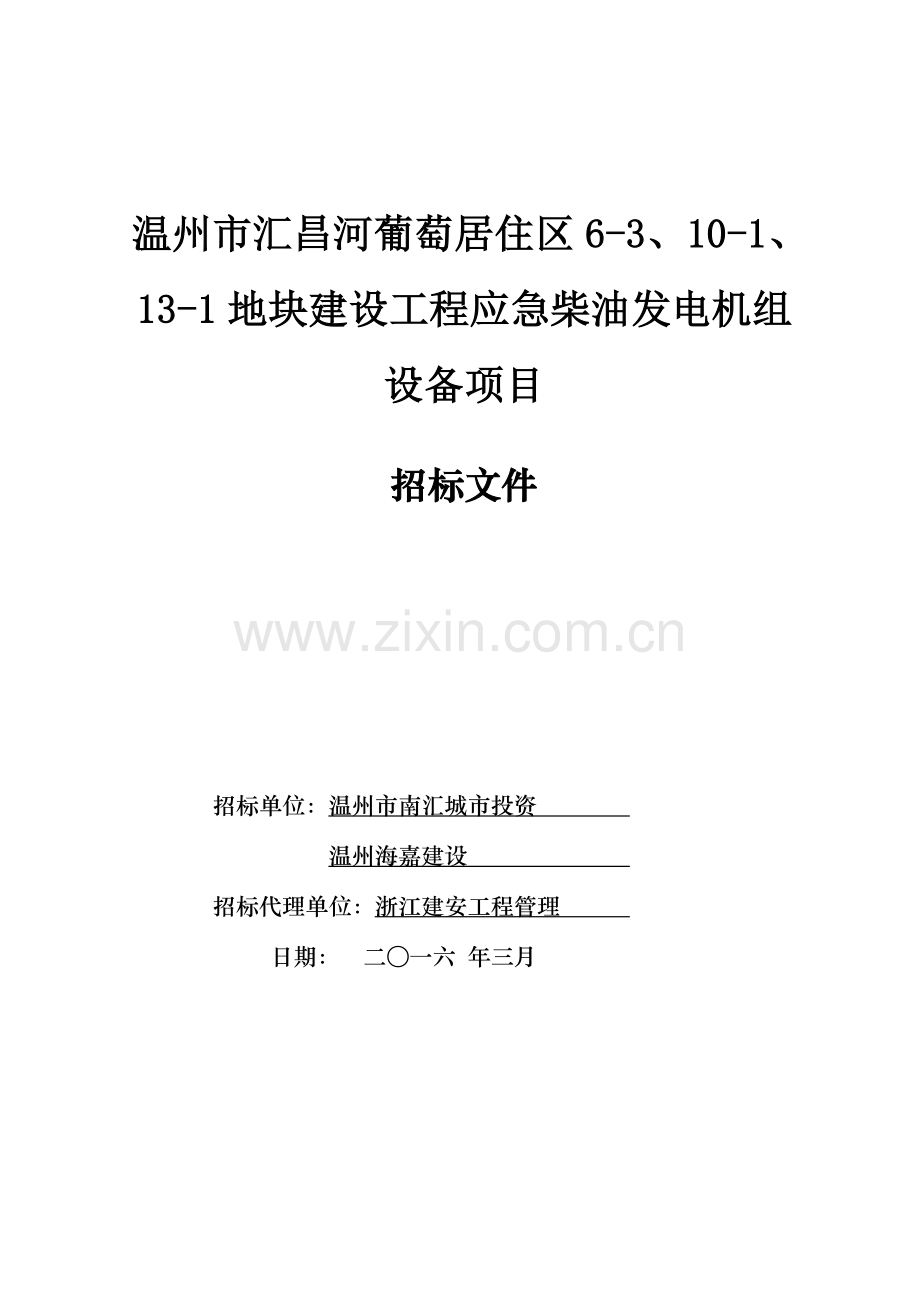 温州市汇昌河葡萄居住区 6-3、10-1、13-1 地块建设工程应急柴油发电机组设备项目

招标文件

www.zixin.com.cn

招标单位：温州市南汇城市投资

温州海嘉建设

招标代理单位：浙江建安工程管理

日期： 二〇一六 年三月